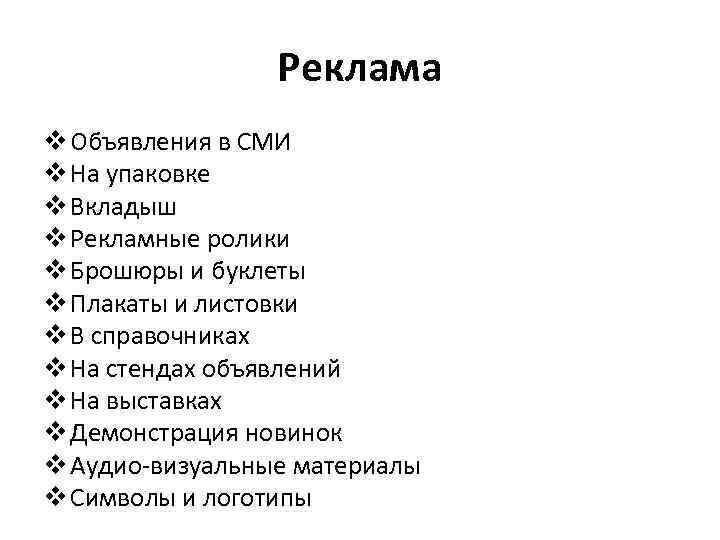 Реклама

❖ Объявления в СМИ
❖ На упаковке
❖ Вкладыш
❖ Рекламные ролики
❖ Брошюры и буклеты
❖ Плакаты и листовки
❖ В справочниках
❖ На стендах объявлений
❖ На выставках
❖ Демонстрация новинок
❖ Аудио-визуальные материалы
❖ Символы и логотипы